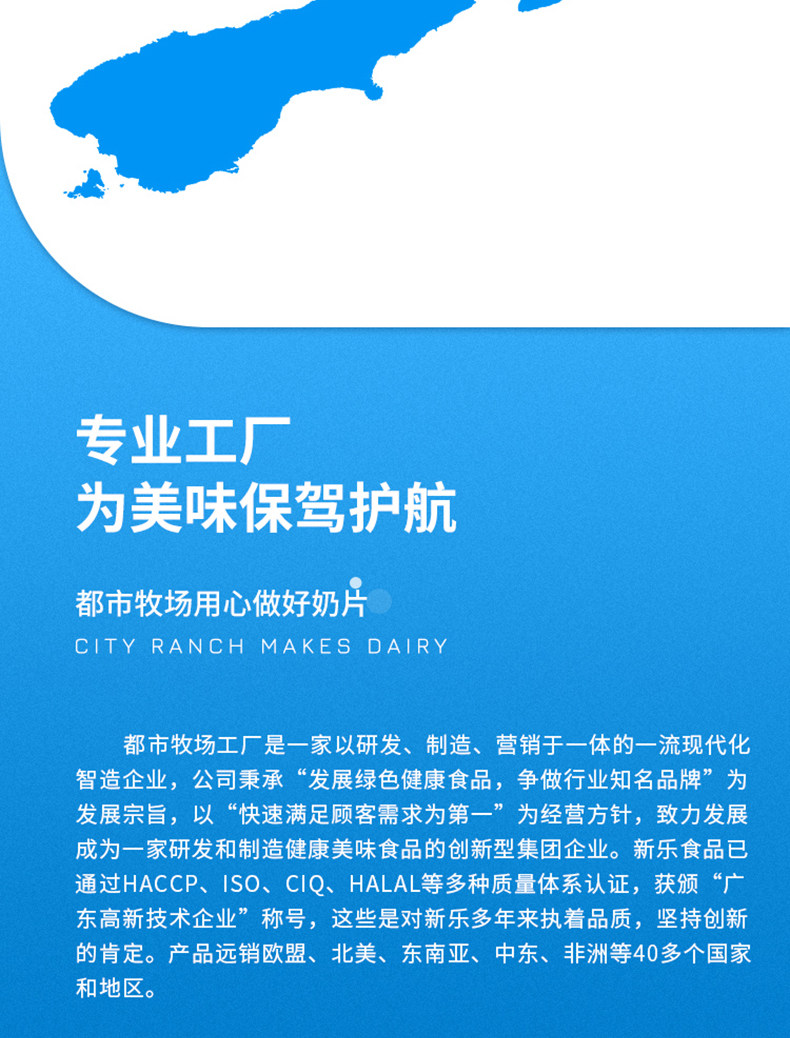 专业工厂
为美味保驾护航

都市牧场用心做好奶片
CITY RANCH MAKES DAIRY

都市牧场工厂是一家以研发、制造、营销于一体的一流现代化智造企业，公司秉承“发展绿色健康食品，争做行业知名品牌”为发展宗旨，以“快速满足顾客需求为第一”为经营方针，致力发展成为一家研发和制造健康美味食品的创新型集团企业。新乐食品已通过HACCP、ISO、CIQ、HALAL等多种质量体系认证，获颁“广东高新技术企业”称号，这些是对新乐多年来执着品质，坚持创新的肯定。产品远销欧盟、北美、东南亚、中东、非洲等40多个国家和地区。